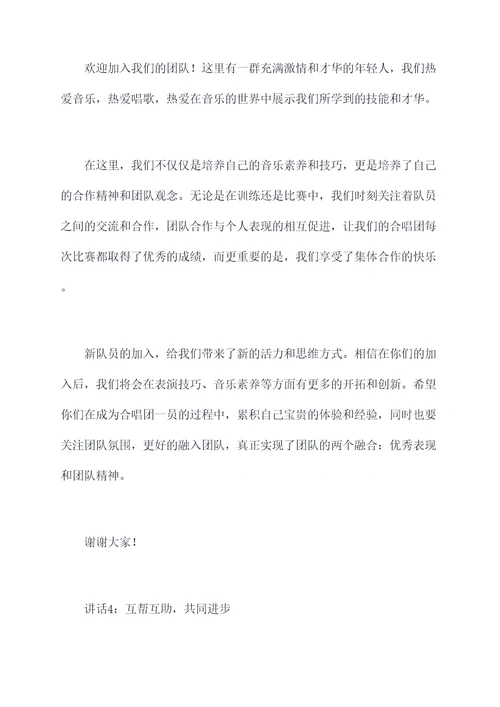 欢迎加入我们的团队！这里有一群充满激情和才华的年轻人，我们热爱音乐，热爱唱歌，热爱在音乐的世界中展示我们所学到的技能和才华。

在这里，我们不仅仅是培养自己的音乐素养和技巧，更是培养了自己的合作精神和团队观念。无论是在训练还是比赛中，我们时刻关注着队员之间的交流和合作，团队合作与个人表现的相互促进，让我们的合唱团每次比赛都取得了优秀的成绩，而更重要的是，我们享受了集体合作的快乐。

新队员的加入，给我们带来了新的活力和思维方式。相信在你们的加入后，我们将会在表演技巧、音乐素养等方面有更多的开拓和创新。希望你们在成为合唱团一员的过程中，累积自己宝贵的体验和经验，同时也要关注团队氛围，更好的融入团队，真正实现了团队的两个融合：优秀表现和团队精神。

谢谢大家！

讲话4：互帮互助，共同进步